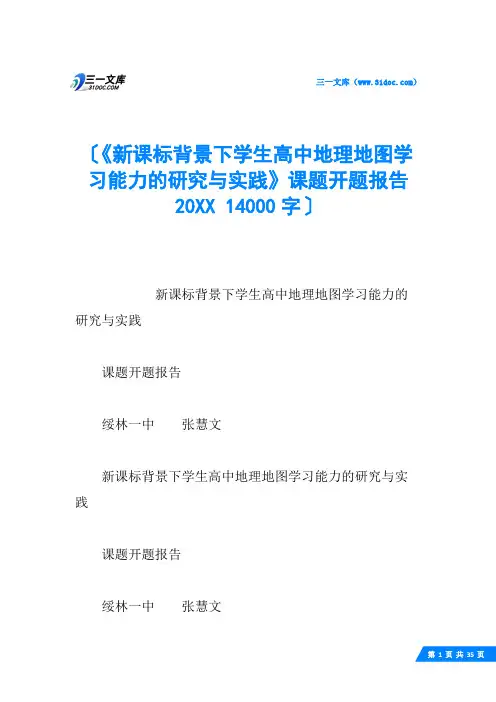 三一文库
31DOC.COM

三一文库（www.31doc.com）

〔《新课标背景下学生高中地理地图学习能力的研究与实践》课题开题报告 20XX 14000 字〕

新课标背景下学生高中地理地图学习能力的研究与实践

课题开题报告

绥林一中　　张慧文

新课标背景下学生高中地理地图学习能力的研究与实践

课题开题报告

绥林一中　　张慧文

第 1 页 共 35 页